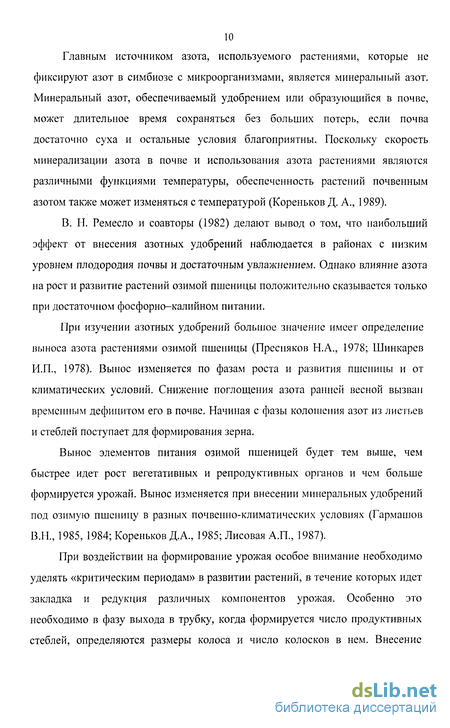 10

Главным источником азота, используемого растениями, которые не фиксируют азот в симбиозе с микроорганизмами, является минеральный азот. Минеральный азот, обеспечиваемый удобрением или образующийся в почве, может длительное время сохраняться без больших потерь, если почва достаточно суха и остальные условия благоприятны. Поскольку скорость минерализации азота в почве и использования азота растениями являются различными функциями температуры, обеспеченность растений почвенным азотом также может изменяться с температурой (Кореньков Д. А., 1989).

В. Н. Ремесло и соавторы (1982) делают вывод о том, что наибольший эффект от внесения азотных удобрений наблюдается в районах с низким уровнем плодородия почвы и достаточным увлажнением. Однако влияние азота на рост и развитие растений озимой пшеницы положительно сказывается только при достаточном фосфорно–калийном питании.

При изучении азотных удобрений большое значение имеет определение выноса азота растениями озимой пшеницы (Пресняков Н.А., 1978; Шинкарев И.П., 1978). Вынос изменяется по фазам роста и развития пшеницы и от климатических условий. Снижение поглощения азота ранней весной вызван временным дефицитом его в почве. Начиная с фазы колошения азот из листьев и стеблей поступает для формирования зерна.

Вынос элементов питания озимой пшеницей будет тем выше, чем быстрее идет рост вегетативных и репродуктивных органов и чем больше формируется урожай. Вынос изменяется при внесении минеральных удобрений под озимую пшеницу в разных почвенно-климатических условиях (Гармашов В.Н., 1985, 1984; Кореньков Д.А., 1985; Лисовая А.П., 1987).

При воздействии на формирование урожая особое внимание необходимо уделять «критическим периодам» в развитии растений, в течение которых идет закладка и редукция различных компонентов урожая. Особенно это необходимо в фазу выхода в трубку, когда формируется число продуктивных стеблей, определяются размеры колоса и число колосков в нем. Внесение

dsLib.net
библиотека диссертаций